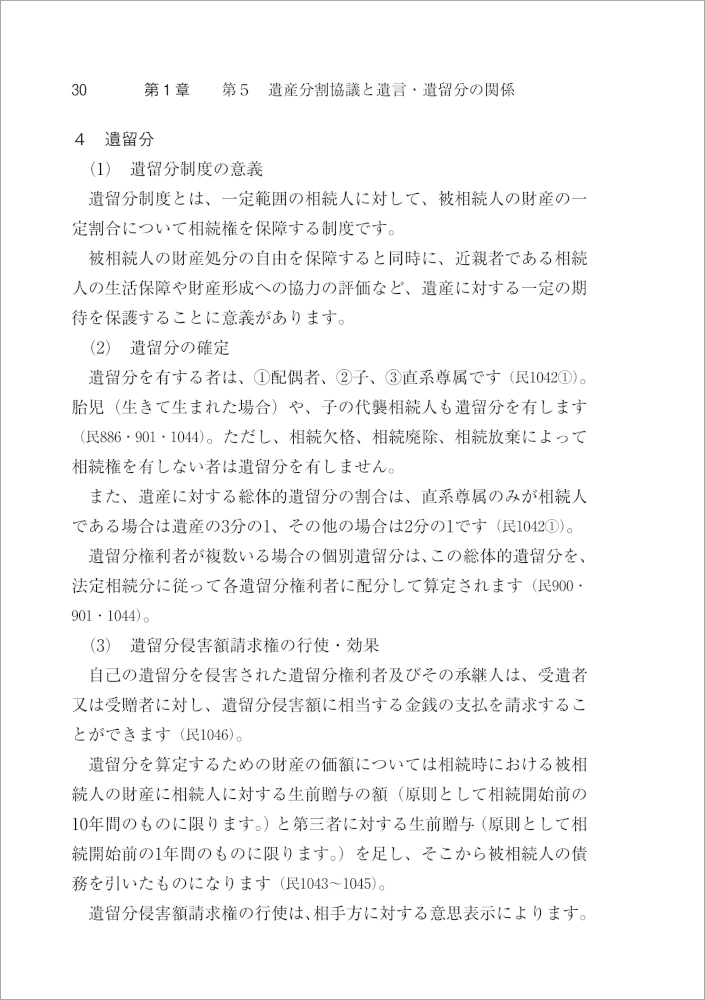 30　第１章　第５　遺産分割協議と遺言・遺留分の関係

４　遺留分

(1)　遺留分制度の意義

遺留分制度とは、一定範囲の相続人に対して、被相続人の財産の一定割合について相続権を保障する制度です。

被相続人の財産処分の自由を保障すると同時に、近親者である相続人の生活保障や財産形成への協力の評価など、遺産に対する一定の期待を保護することに意義があります。

(2)　遺留分の確定

遺留分を有する者は、①配偶者、②子、③直系尊属です（民1042①）。胎児（生きて生まれた場合）や、子の代襲相続人も遺留分を有します（民886・901・1044）。ただし、相続欠格、相続廃除、相続放棄によって相続権を有しない者は遺留分を有しません。

また、遺産に対する総体的遺留分の割合は、直系尊属のみが相続人である場合は遺産の3分の1、その他の場合は2分の1です（民1042①）。

遺留分権利者が複数いる場合の個別遺留分は、この総体的遺留分を、法定相続分に従って各遺留分権利者に配分して算定されます（民900・901・1044）。

(3)　遺留分侵害額請求権の行使・効果

自己の遺留分を侵害された遺留分権利者及びその承継人は、受遺者又は受贈者に対し、遺留分侵害額に相当する金銭の支払を請求することができます（民1046）。

遺留分を算定するための財産の価額については相続時における被相続人の財産に相続人に対する生前贈与の額（原則として相続開始前の10年間のものに限ります。）と第三者に対する生前贈与（原則として相続開始前の1年間のものに限ります。）を足し、そこから被相続人の債務を引いたものになります（民1043～1045）。

遺留分侵害額請求権の行使は、相手方に対する意思表示によります。